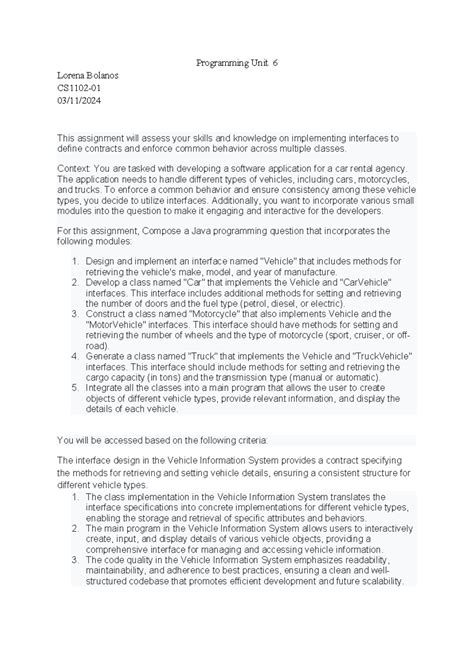 Programming Unit 6

Lorena Bolanos
CS1102-01
03/11/2024

This assignment will assess your skills and knowledge on implementing interfaces to define contracts and enforce common behavior across multiple classes.

Context: You are tasked with developing a software application for a car rental agency. The application needs to handle different types of vehicles, including cars, motorcycles, and trucks. To enforce a common behavior and ensure consistency among these vehicle types, you decide to utilize interfaces. Additionally, you want to incorporate various small modules into the question to make it engaging and interactive for the developers.

For this assignment, Compose a Java programming question that incorporates the following modules:

1. Design and implement an interface named "Vehicle" that includes methods for retrieving the vehicle's make, model, and year of manufacture.
2. Develop a class named "Car" that implements the Vehicle and "CarVehicle" interfaces. This interface includes additional methods for setting and retrieving the number of doors and the fuel type (petrol, diesel, or electric).
3. Construct a class named "Motorcycle" that also implements Vehicle and the "MotorVehicle" interfaces. This interface should have methods for setting and retrieving the number of wheels and the type of motorcycle (sport, cruiser, or off-road).
4. Generate a class named "Truck" that implements the Vehicle and "TruckVehicle" interfaces. This interface should include methods for setting and retrieving the cargo capacity (in tons) and the transmission type (manual or automatic).
5. Integrate all the classes into a main program that allows the user to create objects of different vehicle types, provide relevant information, and display the details of each vehicle.

You will be accessed based on the following criteria:

The interface design in the Vehicle Information System provides a contract specifying the methods for retrieving and setting vehicle details, ensuring a consistent structure for different vehicle types.

1. The class implementation in the Vehicle Information System translates the interface specifications into concrete implementations for different vehicle types, enabling the storage and retrieval of specific attributes and behaviors.
2. The main program in the Vehicle Information System allows users to interactively create, input, and display details of various vehicle objects, providing a comprehensive interface for managing and accessing vehicle information.
3. The code quality in the Vehicle Information System emphasizes readability, maintainability, and adherence to best practices, ensuring a clean and well-structured codebase that promotes efficient development and future scalability.